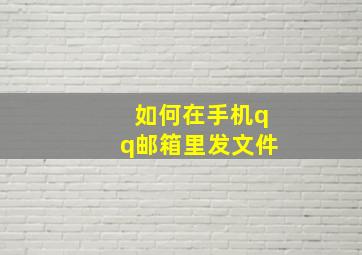 如何在手机qq邮箱里发文件